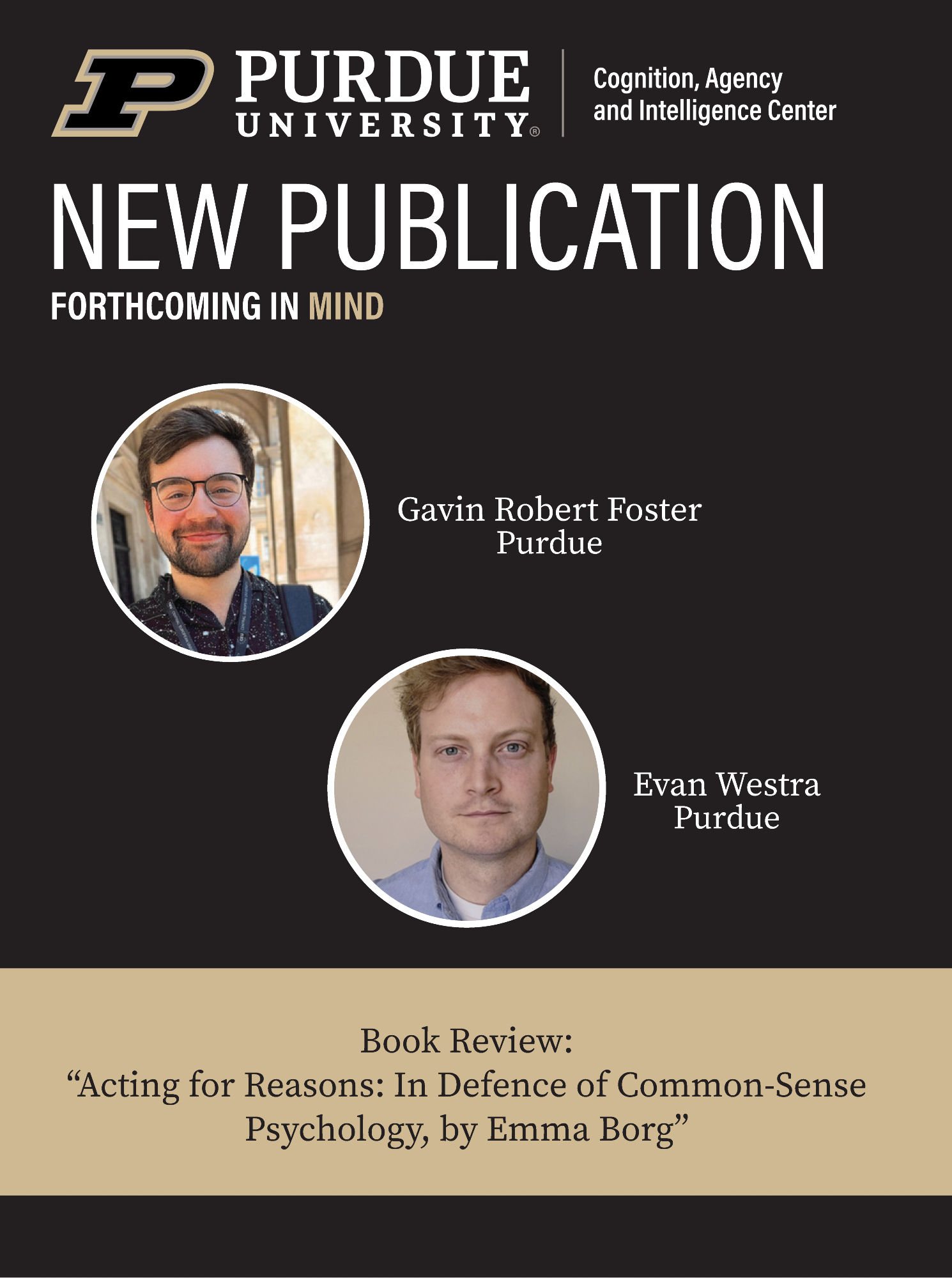 PURDUE
UNIVERSITY®

Cognition, Agency
and Intelligence Center

NEW PUBLICATION

FORTHCOMING IN MIND

Gavin Robert Foster
Purdue

Evan Westra
Purdue

Book Review:
"Acting for Reasons: In Defence of Common-Sense Psychology, by Emma Borg"